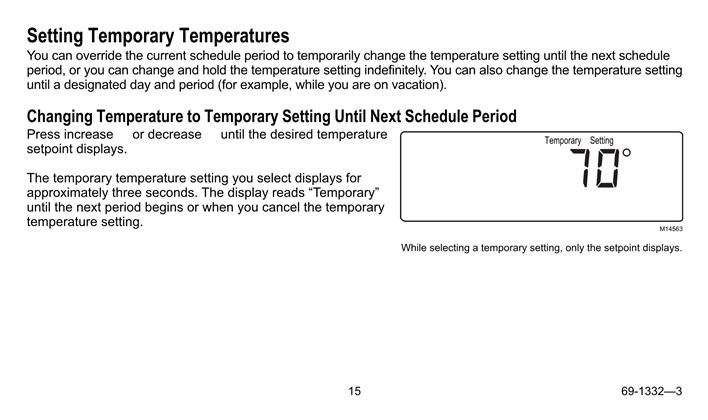 Setting Temporary Temperatures
You can override the current schedule period to temporarily change the temperature setting until the next schedule period, or you can change and hold the temperature setting indefinitely. You can also change the temperature setting until a designated day and period (for example, while you are on vacation).

Changing Temperature to Temporary Setting Until Next Schedule Period
Press increase or decrease until the desired temperature setpoint displays.

The temporary temperature setting you select displays for approximately three seconds. The display reads “Temporary” until the next period begins or when you cancel the temporary temperature setting.

Temporary Setting
70°

M14563

While selecting a temporary setting, only the setpoint displays.

15

69-1332—3